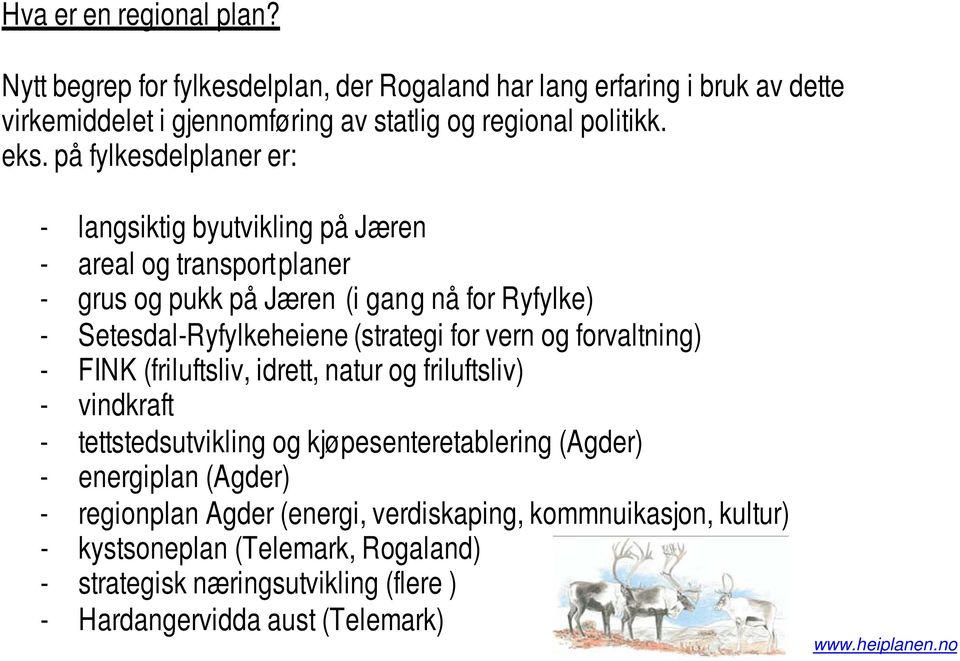 Hva er en regional plan?

Nytt begrep for fylkesdelplan, der Rogaland har lang erfaring i bruk av dette virkemiddelet i gjennomføring av statlig og regional politikk.
eks. på fylkesdelplaner er:

- langsiktig byutvikling på Jæren
- areal og transportplaner
- grus og pukk på Jæren (i gang nå for Ryfylke)
- Setesdal-Ryfylkeheiene (strategi for vern og forvaltning)
- FINK (friluftsliv, idrett, natur og friluftsliv)
- vindkraft
- tettstedsutvikling og kjøpesenteretablering (Agder)
- energiplan (Agder)
- regionplan Agder (energi, verdiskaping, kommnuikasjon, kultur)
- kystsoneplan (Telemark, Rogaland)
- strategisk næringsutvikling (flere )
- Hardangervidda aust (Telemark)

www.heiplanen.no